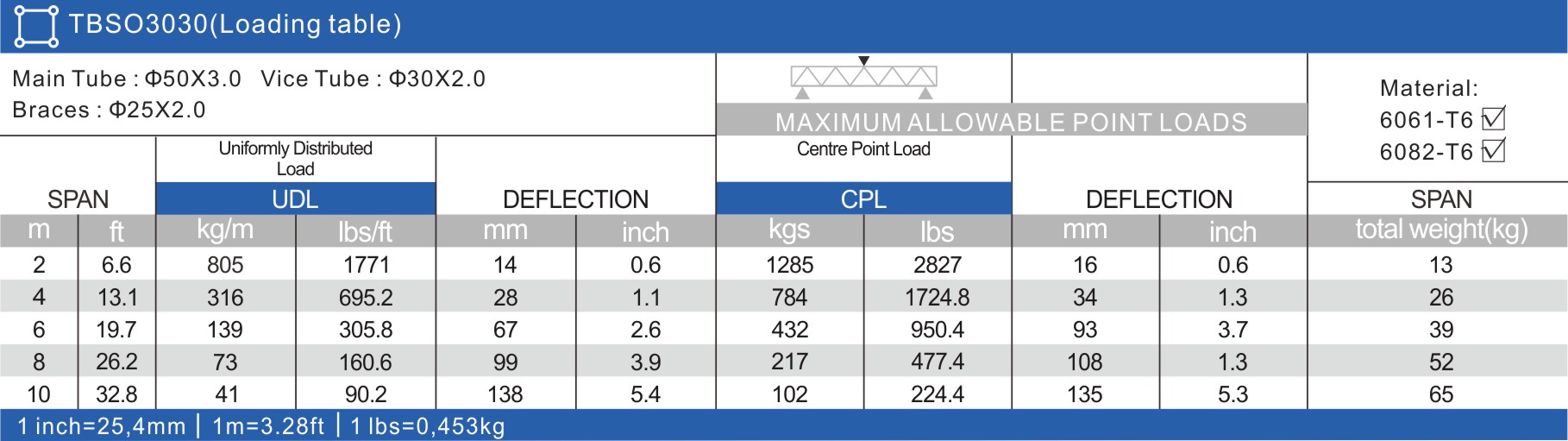 TBSO3030(Loading table)

Main Tube : Φ50X3.0 Vice Tube : Φ30X2.0
Braces : Φ25X2.0

MAXIMUM ALLOWABLE POINT LOADS

Material:
6061-T6 ☑
6082-T6 ☑

| SPAN | | Uniformly Distributed Load UDL | | DEFLECTION | | Centre Point Load CPL | | DEFLECTION | | SPAN |
|---|---|---|---|---|---|---|---|---|---|---|
| m | ft | kg/m | lbs/ft | mm | inch | kgs | lbs | mm | inch | total weight(kg) |
| 2 | 6.6 | 805 | 1771 | 14 | 0.6 | 1285 | 2827 | 16 | 0.6 | 13 |
| 4 | 13.1 | 316 | 695.2 | 28 | 1.1 | 784 | 1724.8 | 34 | 1.3 | 26 |
| 6 | 19.7 | 139 | 305.8 | 67 | 2.6 | 432 | 950.4 | 93 | 3.7 | 39 |
| 8 | 26.2 | 73 | 160.6 | 99 | 3.9 | 217 | 477.4 | 108 | 1.3 | 52 |
| 10 | 32.8 | 41 | 90.2 | 138 | 5.4 | 102 | 224.4 | 135 | 5.3 | 65 |

1 inch=25,4mm | 1m=3.28ft | 1 lbs=0,453kg